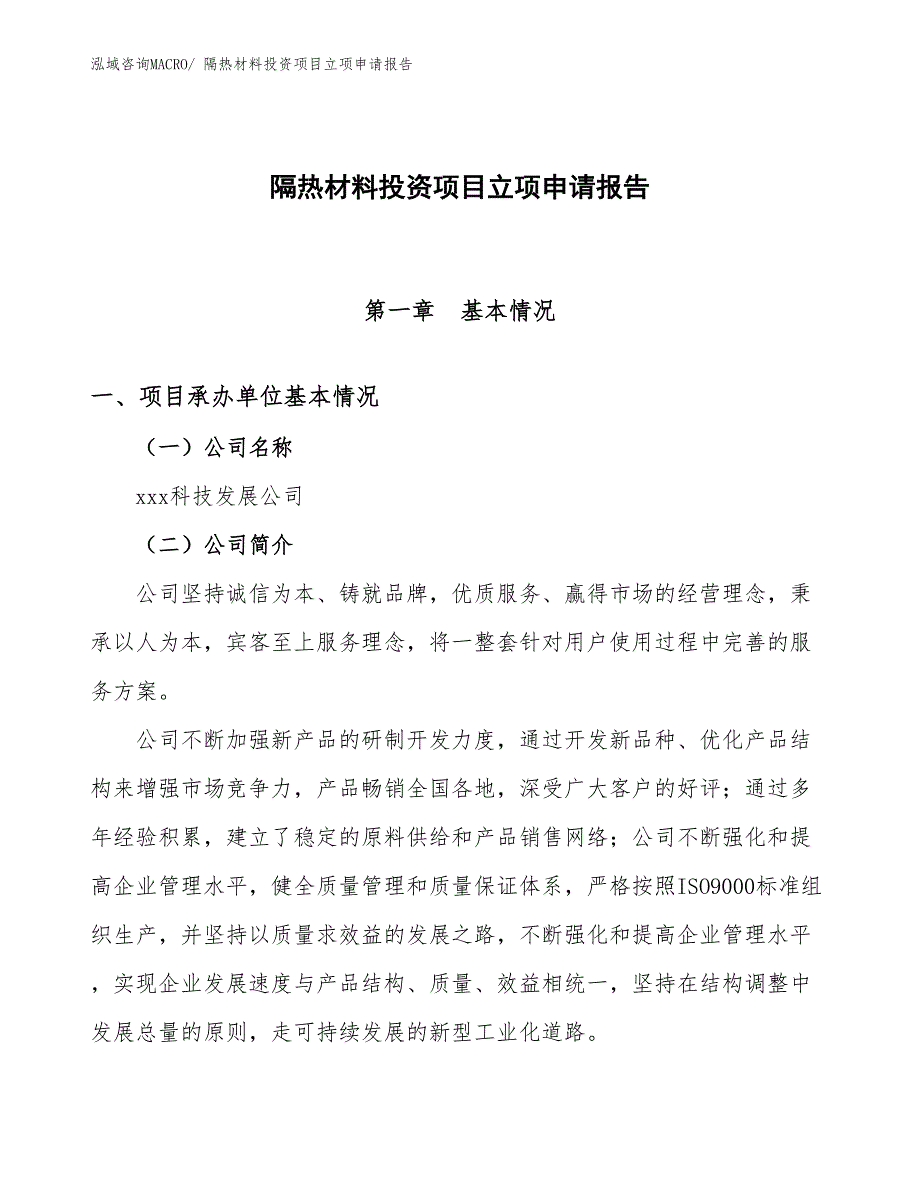 泓域咨询MACRO/ 隔热材料投资项目立项申请报告

隔热材料投资项目立项申请报告

第一章　基本情况

一、项目承办单位基本情况

（一）公司名称

xxx科技发展公司

（二）公司简介

公司坚持诚信为本、铸就品牌，优质服务、赢得市场的经营理念，秉承以人为本，宾客至上服务理念，将一整套针对用户使用过程中完善的服务方案。

公司不断加强新产品的研制开发力度，通过开发新品种、优化产品结构来增强市场竞争力，产品畅销全国各地，深受广大客户的好评；通过多年经验积累，建立了稳定的原料供给和产品销售网络；公司不断强化和提高企业管理水平，健全质量管理和质量保证体系，严格按照ISO9000标准组织生产，并坚持以质量求效益的发展之路，不断强化和提高企业管理水平，实现企业发展速度与产品结构、质量、效益相统一，坚持在结构调整中发展总量的原则，走可持续发展的新型工业化道路。